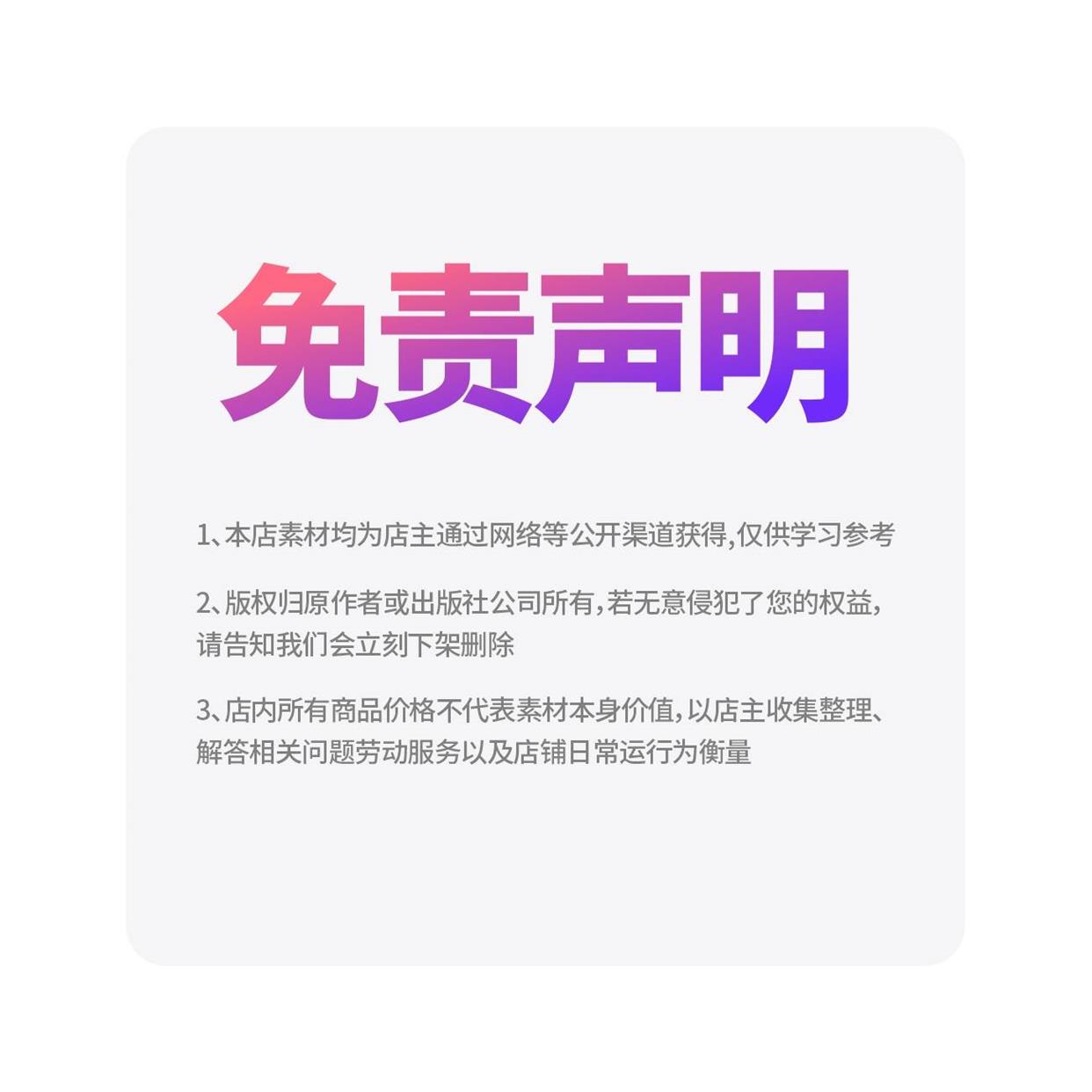 免责声明

1、本店素材均为店主通过网络等公开渠道获得,仅供学习参考

2、版权归原作者或出版社公司所有,若无意侵犯了您的权益,请告知我们会立刻下架删除

3、店内所有商品价格不代表素材本身价值,以店主收集整理、解答相关问题劳动服务以及店铺日常运行为衡量